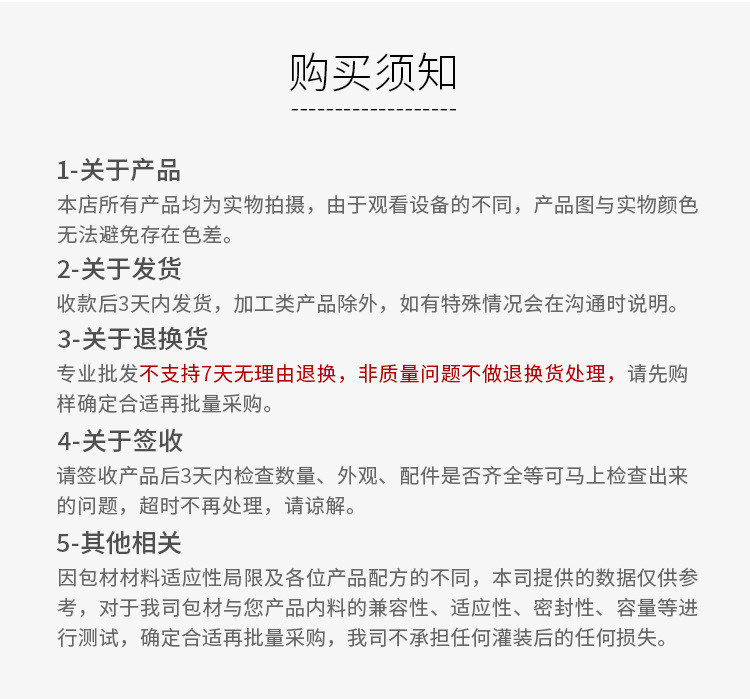 购买须知

1-关于产品
本店所有产品均为实物拍摄，由于观看设备的不同，产品图与实物颜色无法避免存在色差。

2-关于发货
收款后3天内发货，加工类产品除外，如有特殊情况会在沟通时说明。

3-关于退换货
专业批发不支持7天无理由退换，非质量问题不做退换货处理，请先购样确定合适再批量采购。

4-关于签收
请签收产品后3天内检查数量、外观、配件是否齐全等可马上检查出来的问题，超时不再处理，请谅解。

5-其他相关
因包材材料适应性局限及各位产品配方的不同，本司提供的数据仅供参考，对于我司包材与您产品内料的兼容性、适应性、密封性、容量等进行测试，确定合适再批量采购，我司不承担任何灌装后的任何损失。